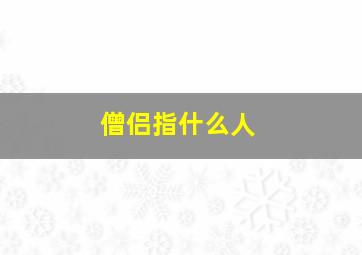 僧侣指什么人